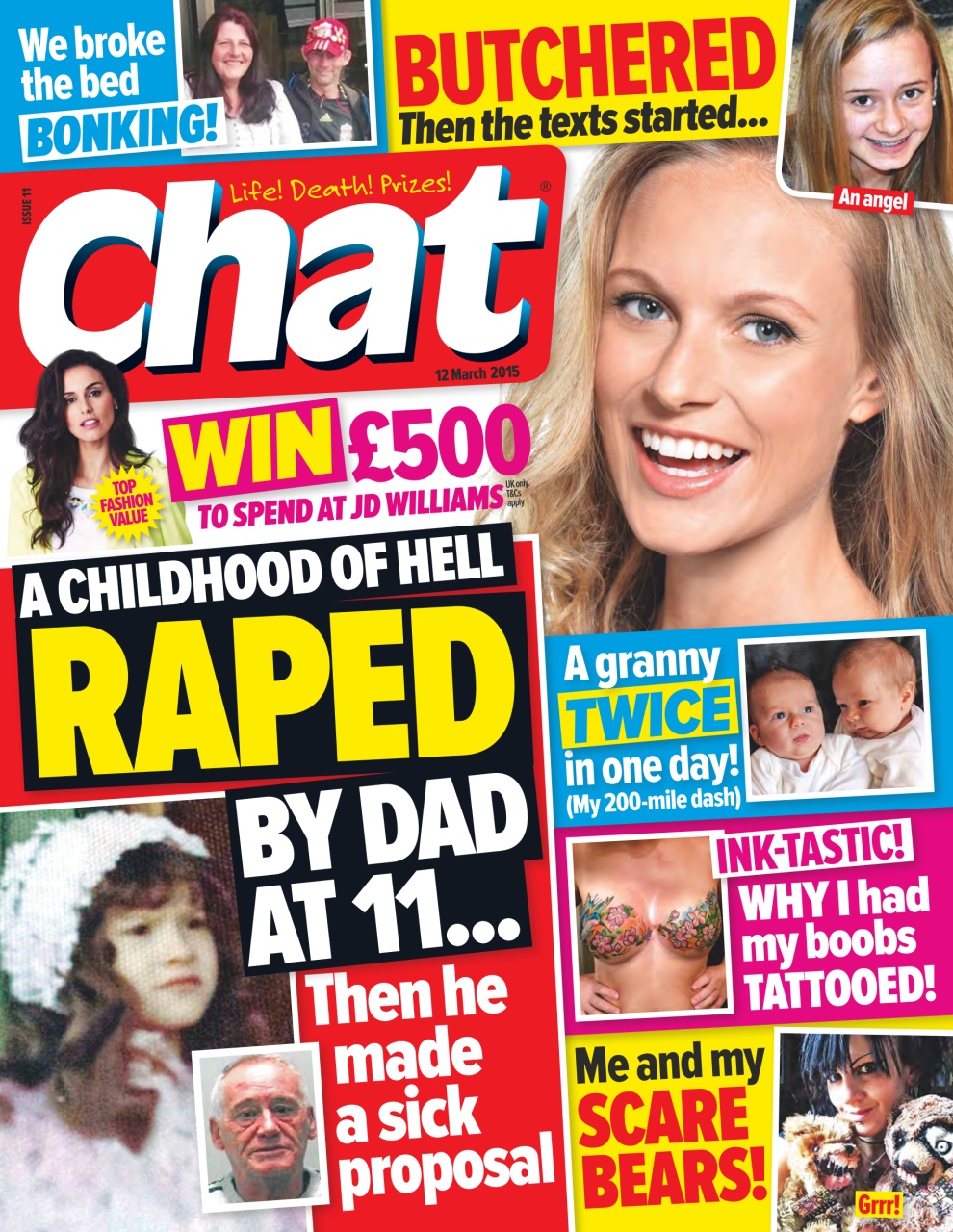 We broke the bed BONKING!

BUTCHERED Then the texts started...

An angel

ISSUE 11

Life! Death! Prizes!

chat®

12 March 2015

TOP FASHION VALUE

WIN £500 TO SPEND AT JD WILLIAMS UK only. T&Cs apply

A CHILDHOOD OF HELL RAPED BY DAD AT 11... Then he made a sick proposal

A granny TWICE in one day! (My 200-mile dash)

INK-TASTIC! WHY I had my boobs TATTOOED!

Me and my SCARE BEARS!

Grrr!